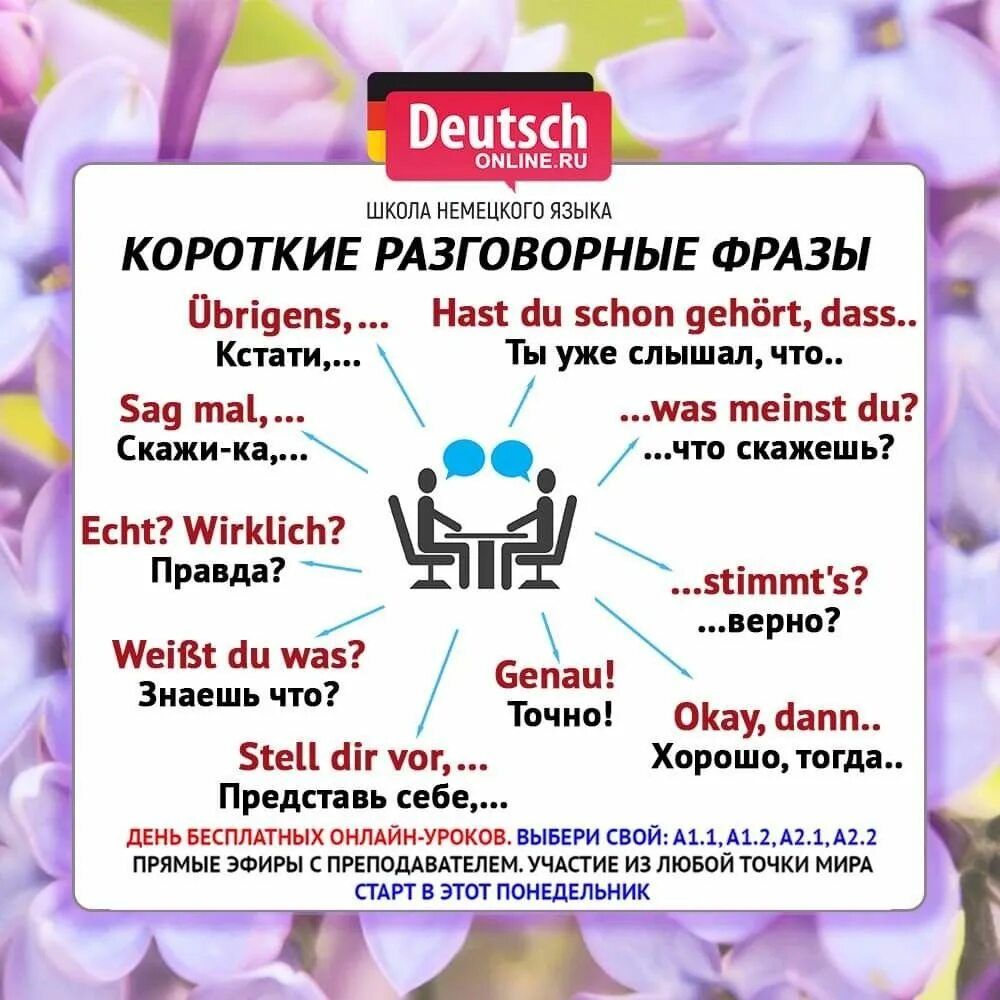 Deutsch
ONLINE.RU

ШКОЛА НЕМЕЦКОГО ЯЗЫКА

КОРОТКИЕ РАЗГОВОРНЫЕ ФРАЗЫ

Übrigens, ...
Кстати,...

Hast du schon gehört, dass..
Ты уже слышал, что..

Sag mal, ...
Скажи-ка,...

...was meinst du?
...что скажешь?

Echt? Wirklich?
Правда?

...stimmt's?
...верно?

Weißt du was?
Знаешь что?

Genau!
Точно!

Okay, dann..
Хорошо, тогда..

Stell dir vor, ...
Представь себе,...

ДЕНЬ БЕСПЛАТНЫХ ОНЛАЙН-УРОКОВ. ВЫБЕРИ СВОЙ: A1.1, A1.2, A2.1, A2.2
ПРЯМЫЕ ЭФИРЫ С ПРЕПОДАВАТЕЛЕМ. УЧАСТИЕ ИЗ ЛЮБОЙ ТОЧКИ МИРА
СТАРТ В ЭТОТ ПОНЕДЕЛЬНИК